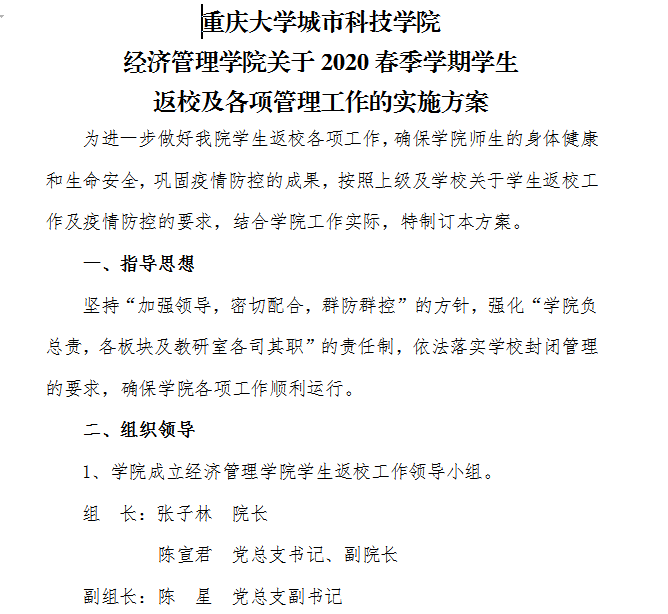 重庆大学城市科技学院
经济管理学院关于 2020 春季学期学生
返校及各项管理工作的实施方案

为进一步做好我院学生返校各项工作，确保学院师生的身体健康和生命安全，巩固疫情防控的成果，按照上级及学校关于学生返校工作及疫情防控的要求，结合学院工作实际，特制订本方案。

一、指导思想

坚持“加强领导，密切配合，群防群控”的方针，强化“学院负总责，各板块及教研室各司其职”的责任制，依法落实学校封闭管理的要求，确保学院各项工作顺利运行。

二、组织领导

1、学院成立经济管理学院学生返校工作领导小组。

组　长：张子林　院长

陈宣君　党总支书记、副院长

副组长：陈　星　党总支副书记